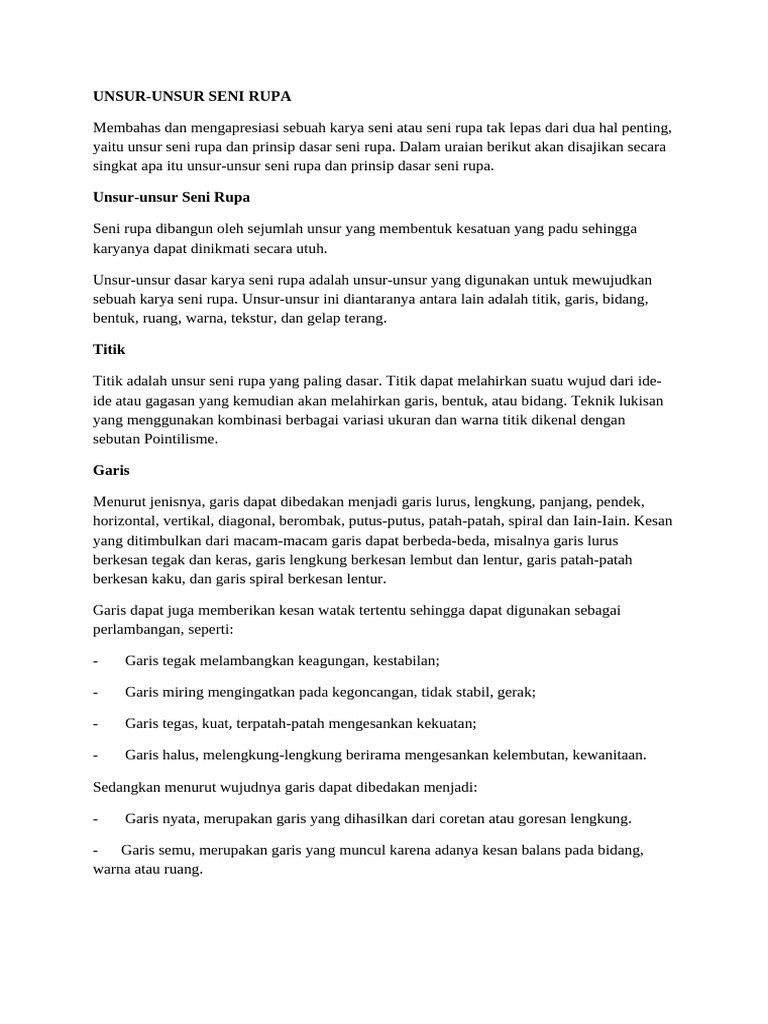 UNSUR-UNSUR SENI RUPA

Membahas dan mengapresiasi sebuah karya seni atau seni rupa tak lepas dari dua hal penting, yaitu unsur seni rupa dan prinsip dasar seni rupa. Dalam uraian berikut akan disajikan secara singkat apa itu unsur-unsur seni rupa dan prinsip dasar seni rupa.

Unsur-unsur Seni Rupa

Seni rupa dibangun oleh sejumlah unsur yang membentuk kesatuan yang padu sehingga karyanya dapat dinikmati secara utuh.

Unsur-unsur dasar karya seni rupa adalah unsur-unsur yang digunakan untuk mewujudkan sebuah karya seni rupa. Unsur-unsur ini diantaranya antara lain adalah titik, garis, bidang, bentuk, ruang, warna, tekstur, dan gelap terang.

Titik

Titik adalah unsur seni rupa yang paling dasar. Titik dapat melahirkan suatu wujud dari ide-ide atau gagasan yang kemudian akan melahirkan garis, bentuk, atau bidang. Teknik lukisan yang menggunakan kombinasi berbagai variasi ukuran dan warna titik dikenal dengan sebutan Pointilisme.

Garis

Menurut jenisnya, garis dapat dibedakan menjadi garis lurus, lengkung, panjang, pendek, horizontal, vertikal, diagonal, berombak, putus-putus, patah-patah, spiral dan Iain-Iain. Kesan yang ditimbulkan dari macam-macam garis dapat berbeda-beda, misalnya garis lurus berkesan tegak dan keras, garis lengkung berkesan lembut dan lentur, garis patah-patah berkesan kaku, dan garis spiral berkesan lentur.

Garis dapat juga memberikan kesan watak tertentu sehingga dapat digunakan sebagai perlambangan, seperti:

- Garis tegak melambangkan keagungan, kestabilan;

- Garis miring mengingatkan pada kegoncangan, tidak stabil, gerak;

- Garis tegas, kuat, terpatah-patah mengesankan kekuatan;

- Garis halus, melengkung-lengkung berirama mengesankan kelembutan, kewanitaan.

Sedangkan menurut wujudnya garis dapat dibedakan menjadi:

- Garis nyata, merupakan garis yang dihasilkan dari coretan atau goresan lengkung.

- Garis semu, merupakan garis yang muncul karena adanya kesan balans pada bidang, warna atau ruang.